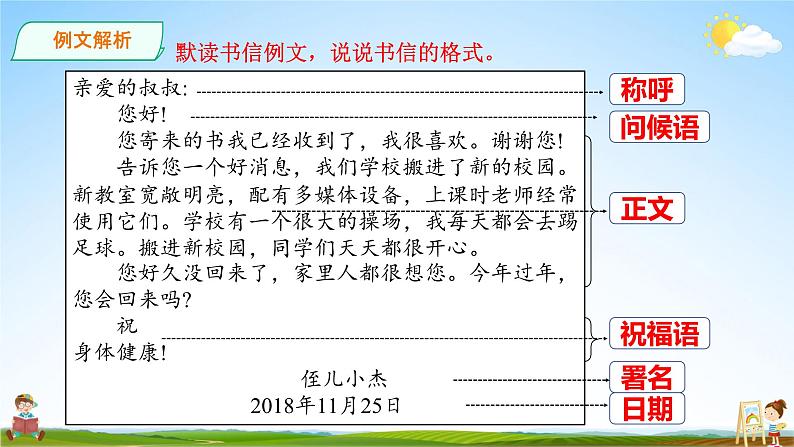 例文解析

默读书信例文，说说书信的格式。

亲爱的叔叔：

您好！

您寄来的书我已经收到了，我很喜欢。谢谢您！

告诉您一个好消息，我们学校搬进了新的校园。新教室宽敞明亮，配有多媒体设备，上课时老师经常使用它们。学校有一个很大的操场，我每天都会去踢足球。搬进新校园，同学们天天都很开心。

您好久没回来了，家里人都很想您。今年过年，您会回来吗？

祝

身体健康！

侄儿小杰

2018年11月25日

称呼

问候语

正文

祝福语

署名

日期